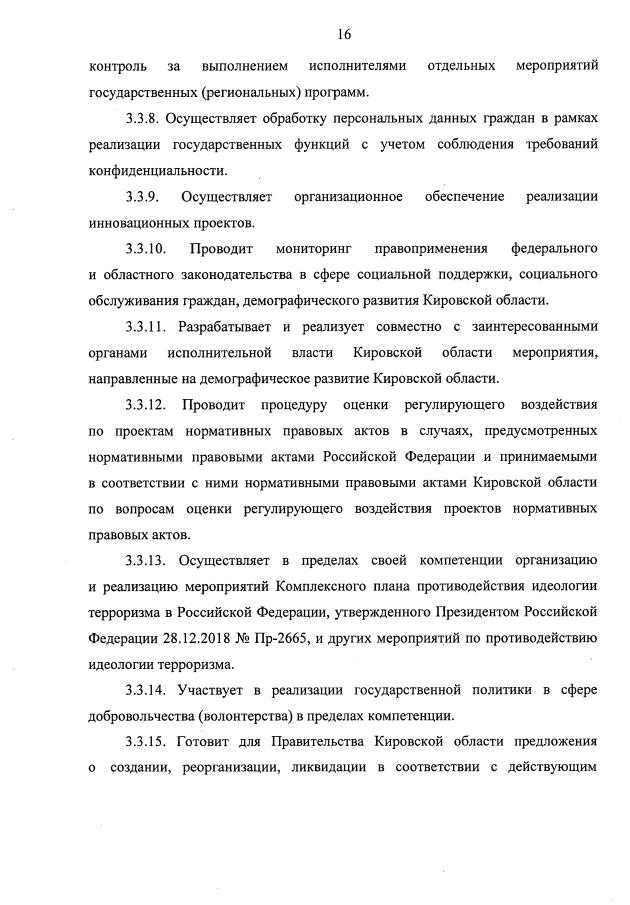 16

контроль за выполнением исполнителями отдельных мероприятий государственных (региональных) программ.

3.3.8. Осуществляет обработку персональных данных граждан в рамках реализации государственных функций с учетом соблюдения требований конфиденциальности.

3.3.9. Осуществляет организационное обеспечение реализации инновационных проектов.

3.3.10. Проводит мониторинг правоприменения федерального и областного законодательства в сфере социальной поддержки, социального обслуживания граждан, демографического развития Кировской области.

3.3.11. Разрабатывает и реализует совместно с заинтересованными органами исполнительной власти Кировской области мероприятия, направленные на демографическое развитие Кировской области.

3.3.12. Проводит процедуру оценки регулирующего воздействия по проектам нормативных правовых актов в случаях, предусмотренных нормативными правовыми актами Российской Федерации и принимаемыми в соответствии с ними нормативными правовыми актами Кировской области по вопросам оценки регулирующего воздействия проектов нормативных правовых актов.

3.3.13. Осуществляет в пределах своей компетенции организацию и реализацию мероприятий Комплексного плана противодействия идеологии терроризма в Российской Федерации, утвержденного Президентом Российской Федерации 28.12.2018 № Пр-2665, и других мероприятий по противодействию идеологии терроризма.

3.3.14. Участвует в реализации государственной политики в сфере добровольчества (волонтерства) в пределах компетенции.

3.3.15. Готовит для Правительства Кировской области предложения о создании, реорганизации, ликвидации в соответствии с действующим